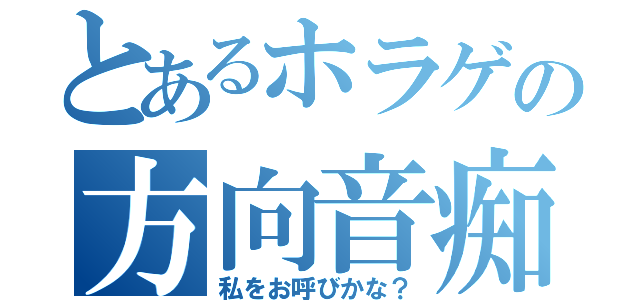 とあるホラゲの
方向音痴
私をお呼びかな？